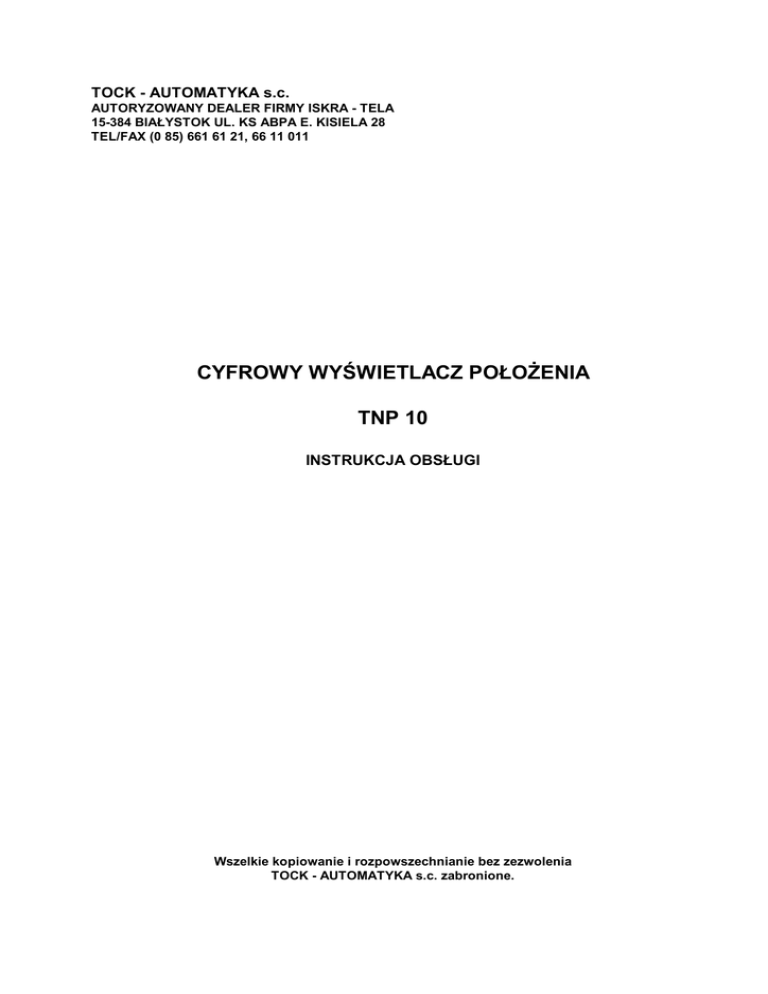 TOCK - AUTOMATYKA s.c.
AUTORYZOWANY DEALER FIRMY ISKRA - TELA
15-384 BIAŁYSTOK UL. KS ABPA E. KISIELA 28
TEL/FAX (0 85) 661 61 21, 66 11 011

CYFROWY WYŚWIETLACZ POŁOŻENIA

TNP 10

INSTRUKCJA OBSŁUGI

Wszelkie kopiowanie i rozpowszechnianie bez zezwolenia TOCK - AUTOMATYKA s.c. zabronione.